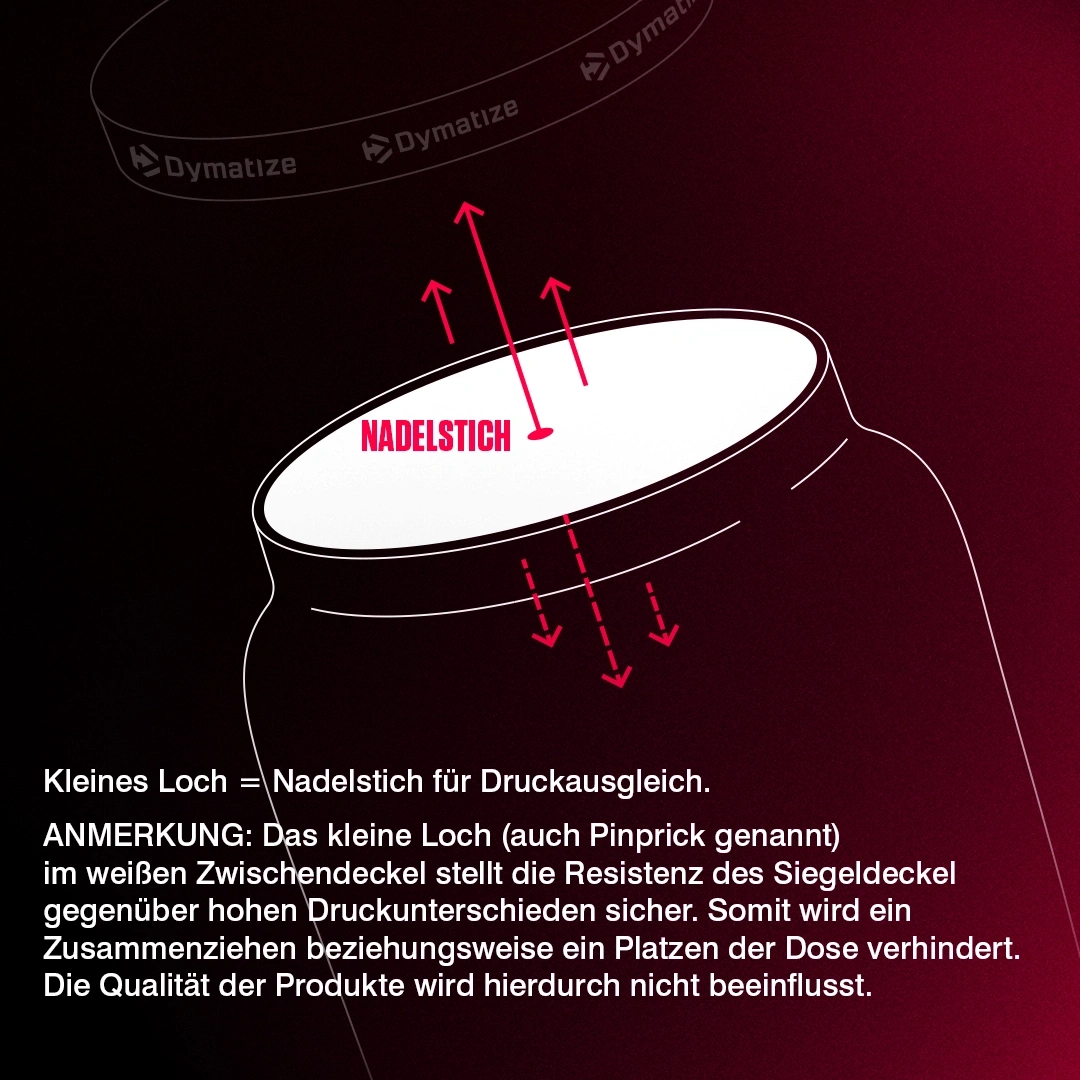 Dymatize Dymatize Dymatize

NADELSTICH

Kleines Loch = Nadelstich für Druckausgleich.

ANMERKUNG: Das kleine Loch (auch Pinprick genannt) im weißen Zwischendeckel stellt die Resistenz des Siegeldeckel gegenüber hohen Druckunterschieden sicher. Somit wird ein Zusammenziehen beziehungsweise ein Platzen der Dose verhindert. Die Qualität der Produkte wird hierdurch nicht beeinflusst.